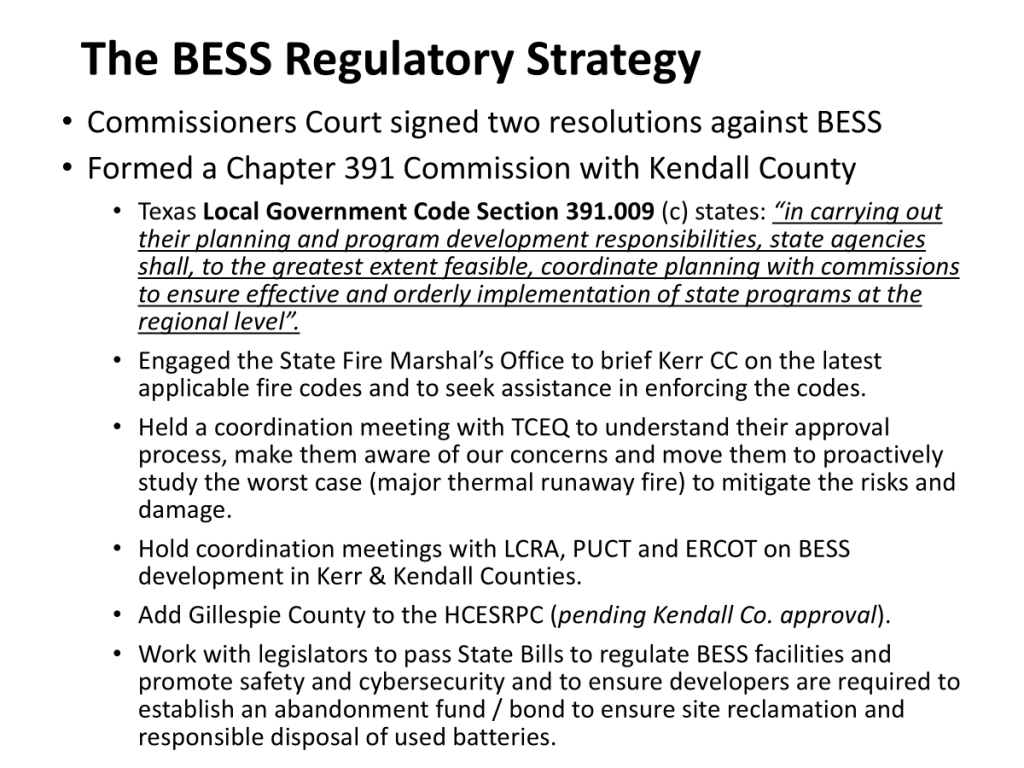 The BESS Regulatory Strategy

• Commissioners Court signed two resolutions against BESS
• Formed a Chapter 391 Commission with Kendall County
  • Texas Local Government Code Section 391.009 (c) states: "in carrying out their planning and program development responsibilities, state agencies shall, to the greatest extent feasible, coordinate planning with commissions to ensure effective and orderly implementation of state programs at the regional level".
  • Engaged the State Fire Marshal's Office to brief Kerr CC on the latest applicable fire codes and to seek assistance in enforcing the codes.
  • Held a coordination meeting with TCEQ to understand their approval process, make them aware of our concerns and move them to proactively study the worst case (major thermal runaway fire) to mitigate the risks and damage.
  • Hold coordination meetings with LCRA, PUCT and ERCOT on BESS development in Kerr & Kendall Counties.
  • Add Gillespie County to the HCESRPC (pending Kendall Co. approval).
  • Work with legislators to pass State Bills to regulate BESS facilities and promote safety and cybersecurity and to ensure developers are required to establish an abandonment fund / bond to ensure site reclamation and responsible disposal of used batteries.